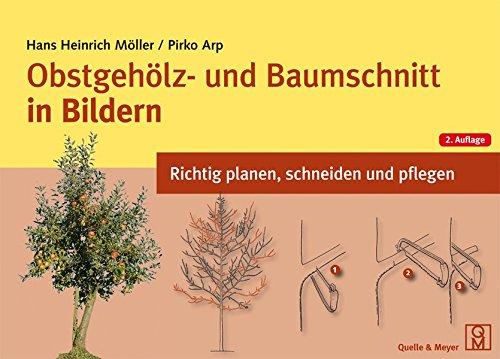 Hans Heinrich Möller / Pirko Arp

Obstgehölz- und Baumschnitt in Bildern

2. Auflage

Richtig planen, schneiden und pflegen

1

2

3

Quelle & Meyer

QM